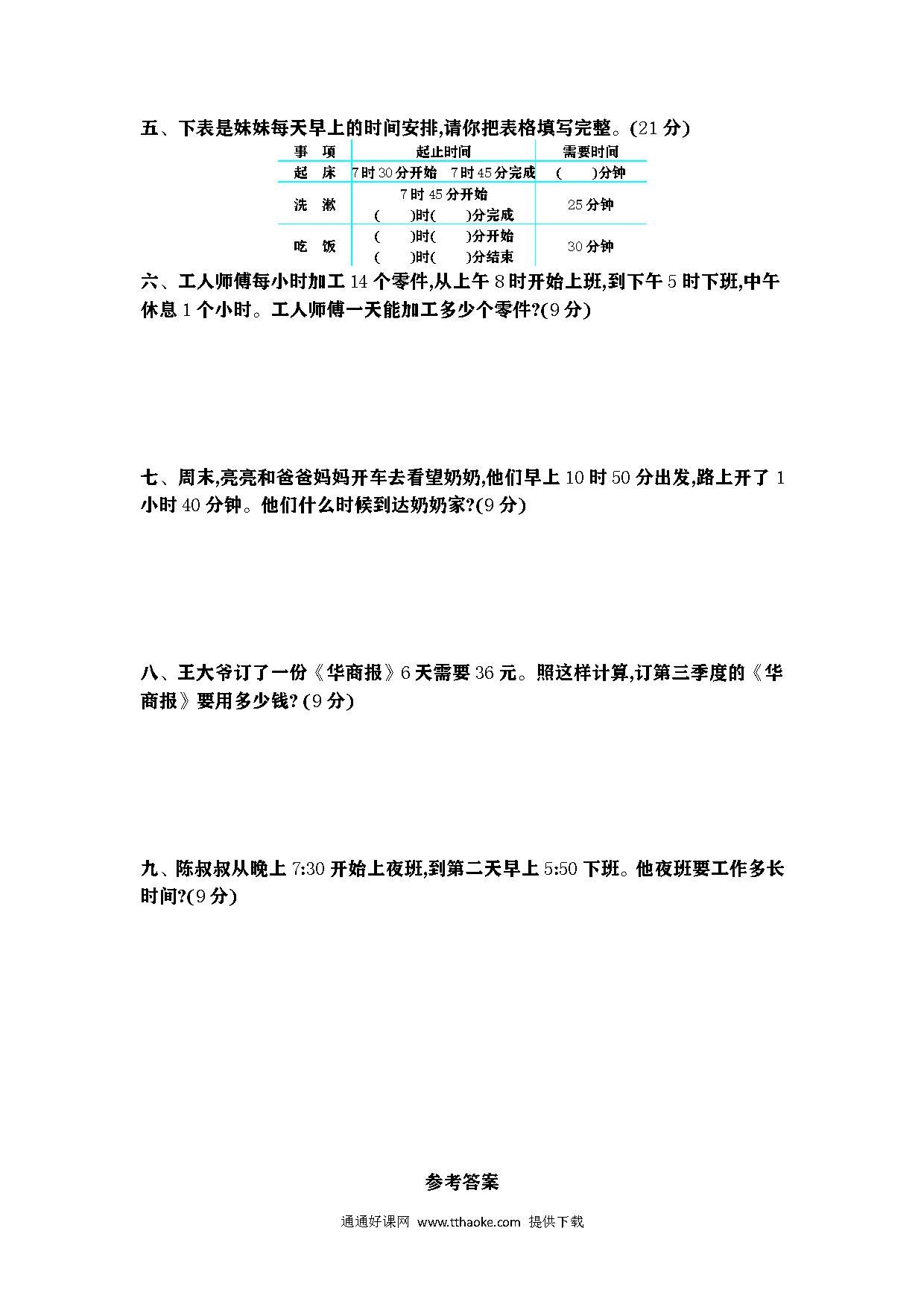 五、下表是妹妹每天早上的时间安排,请你把表格填写完整。(21 分)

| 事　项 | 起止时间 | 需要时间 |
|---|---|---|
| 起　床 | 7 时 30 分开始　7 时 45 分完成 | (　　)分钟 |
| 洗　漱 | 7 时 45 分开始 (　　)时(　　)分完成 | 25 分钟 |
| 吃　饭 | (　　)时(　　)分开始 (　　)时(　　)分结束 | 30 分钟 |

六、工人师傅每小时加工 14 个零件,从上午 8 时开始上班,到下午 5 时下班,中午休息 1 个小时。工人师傅一天能加工多少个零件?(9 分)

七、周末,亮亮和爸爸妈妈开车去看望奶奶,他们早上 10 时 50 分出发,路上开了 1 小时 40 分钟。他们什么时候到达奶奶家?(9 分)

八、王大爷订了一份《华商报》6 天需要 36 元。照这样计算,订第三季度的《华商报》要用多少钱? (9 分)

九、陈叔叔从晚上 7:30 开始上夜班,到第二天早上 5:50 下班。他夜班要工作多长时间?(9 分)

参考答案

通通好课网 www.tthaoke.com 提供下载